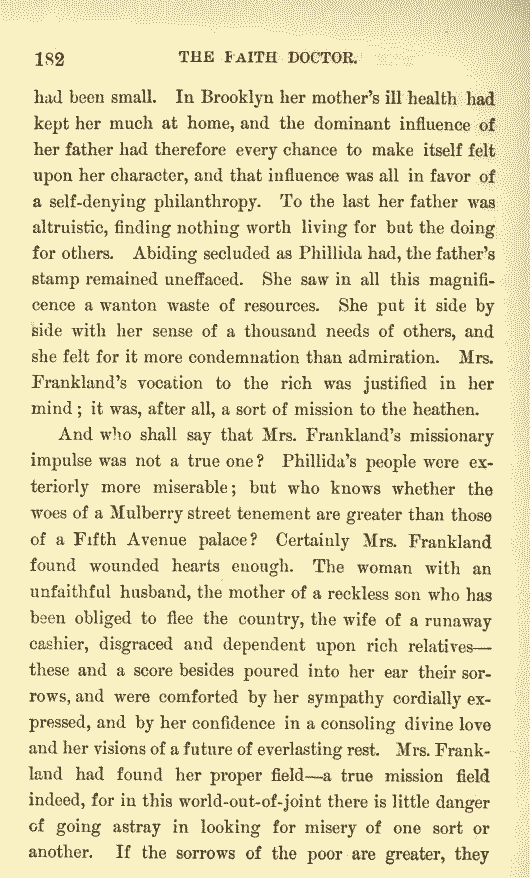 182 THE FAITH DOCTOR.

had been small. In Brooklyn her mother's ill health had kept her much at home, and the dominant influence of her father had therefore every chance to make itself felt upon her character, and that influence was all in favor of a self-denying philanthropy. To the last her father was altruistic, finding nothing worth living for but the doing for others. Abiding secluded as Phillida had, the father's stamp remained uneffaced. She saw in all this magnificence a wanton waste of resources. She put it side by side with her sense of a thousand needs of others, and she felt for it more condemnation than admiration. Mrs. Frankland's vocation to the rich was justified in her mind; it was, after all, a sort of mission to the heathen.

And who shall say that Mrs. Frankland's missionary impulse was not a true one? Phillida's people were exteriorly more miserable; but who knows whether the woes of a Mulberry street tenement are greater than those of a Fifth Avenue palace? Certainly Mrs. Frankland found wounded hearts enough. The woman with an unfaithful husband, the mother of a reckless son who has been obliged to flee the country, the wife of a runaway cashier, disgraced and dependent upon rich relatives—these and a score besides poured into her ear their sorrows, and were comforted by her sympathy cordially expressed, and by her confidence in a consoling divine love and her visions of a future of everlasting rest. Mrs. Frankland had found her proper field—a true mission field indeed, for in this world-out-of-joint there is little danger of going astray in looking for misery of one sort or another. If the sorrows of the poor are greater, they